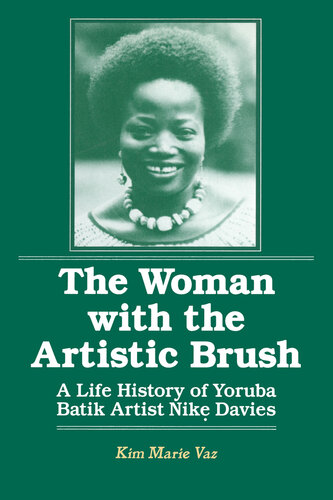 The Woman with the Artistic Brush

A Life History of Yoruba Batik Artist Nikẹ Davies

Kim Marie Vaz